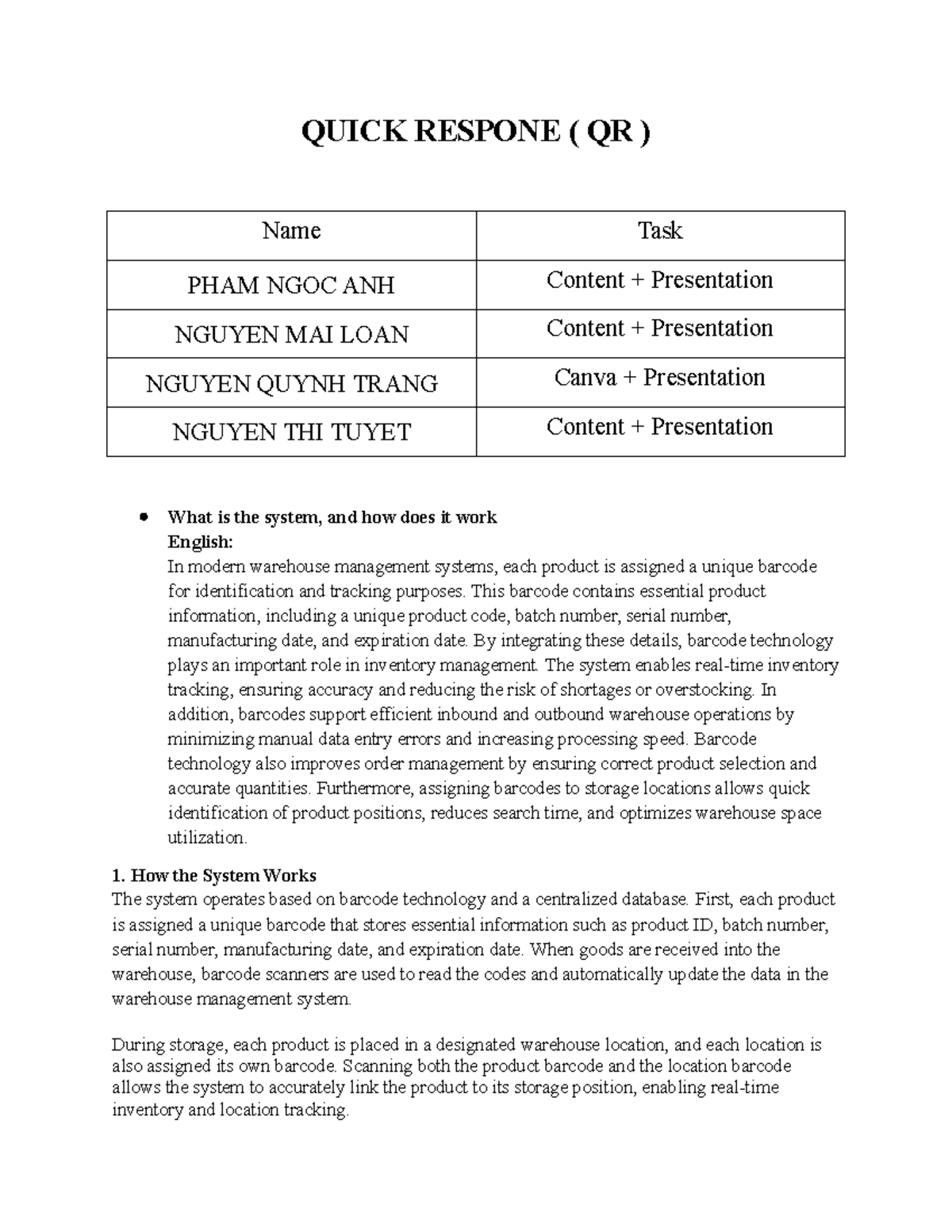 QUICK RESPONE ( QR )

| Name | Task |
|---|---|
| PHAM NGOC ANH | Content + Presentation |
| NGUYEN MAI LOAN | Content + Presentation |
| NGUYEN QUYNH TRANG | Canva + Presentation |
| NGUYEN THI TUYET | Content + Presentation |

• What is the system, and how does it work
English:
In modern warehouse management systems, each product is assigned a unique barcode for identification and tracking purposes. This barcode contains essential product information, including a unique product code, batch number, serial number, manufacturing date, and expiration date. By integrating these details, barcode technology plays an important role in inventory management. The system enables real-time inventory tracking, ensuring accuracy and reducing the risk of shortages or overstocking. In addition, barcodes support efficient inbound and outbound warehouse operations by minimizing manual data entry errors and increasing processing speed. Barcode technology also improves order management by ensuring correct product selection and accurate quantities. Furthermore, assigning barcodes to storage locations allows quick identification of product positions, reduces search time, and optimizes warehouse space utilization.

1. How the System Works
The system operates based on barcode technology and a centralized database. First, each product is assigned a unique barcode that stores essential information such as product ID, batch number, serial number, manufacturing date, and expiration date. When goods are received into the warehouse, barcode scanners are used to read the codes and automatically update the data in the warehouse management system.

During storage, each product is placed in a designated warehouse location, and each location is also assigned its own barcode. Scanning both the product barcode and the location barcode allows the system to accurately link the product to its storage position, enabling real-time inventory and location tracking.